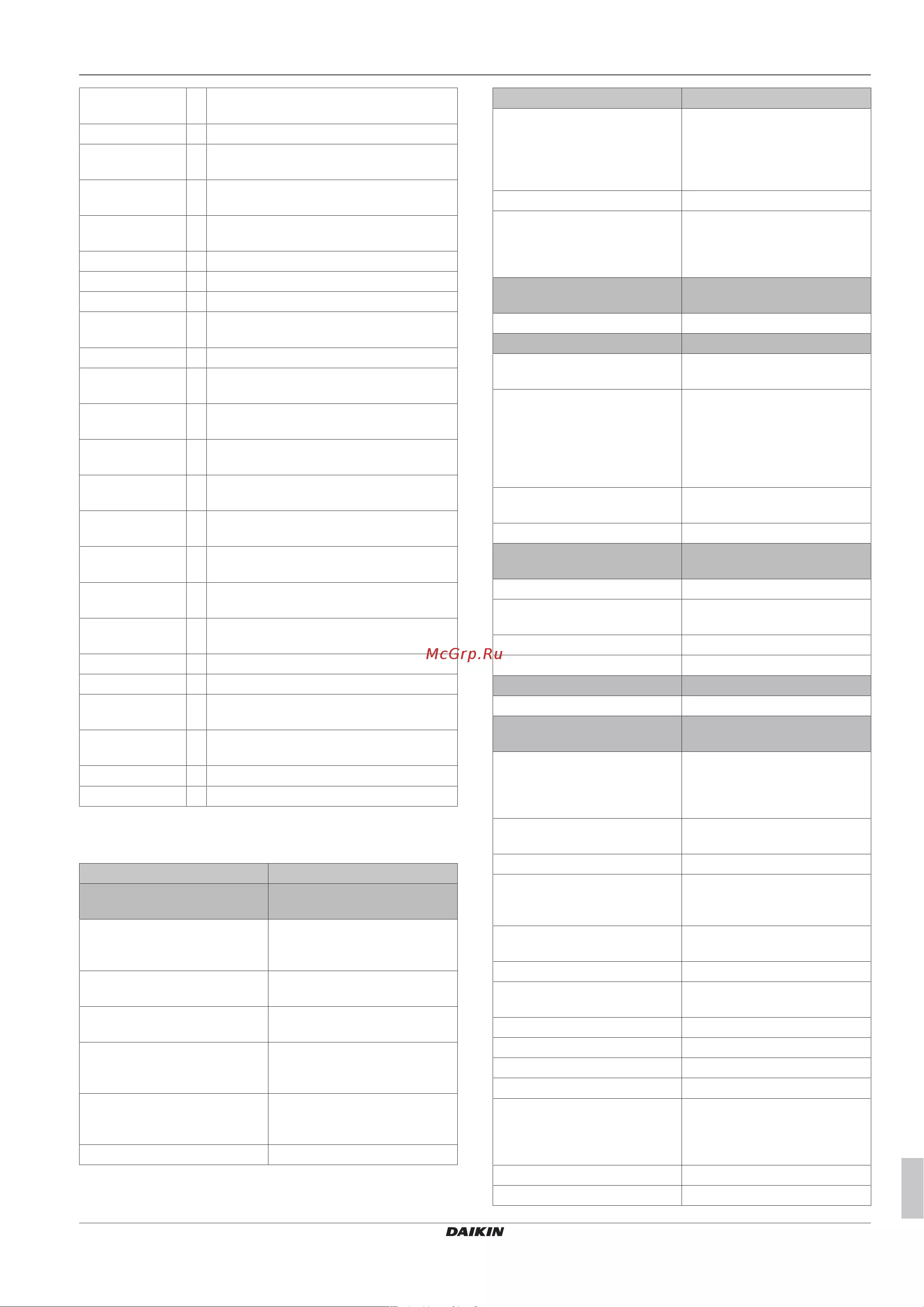 DAIKIN

McGrp.Ru